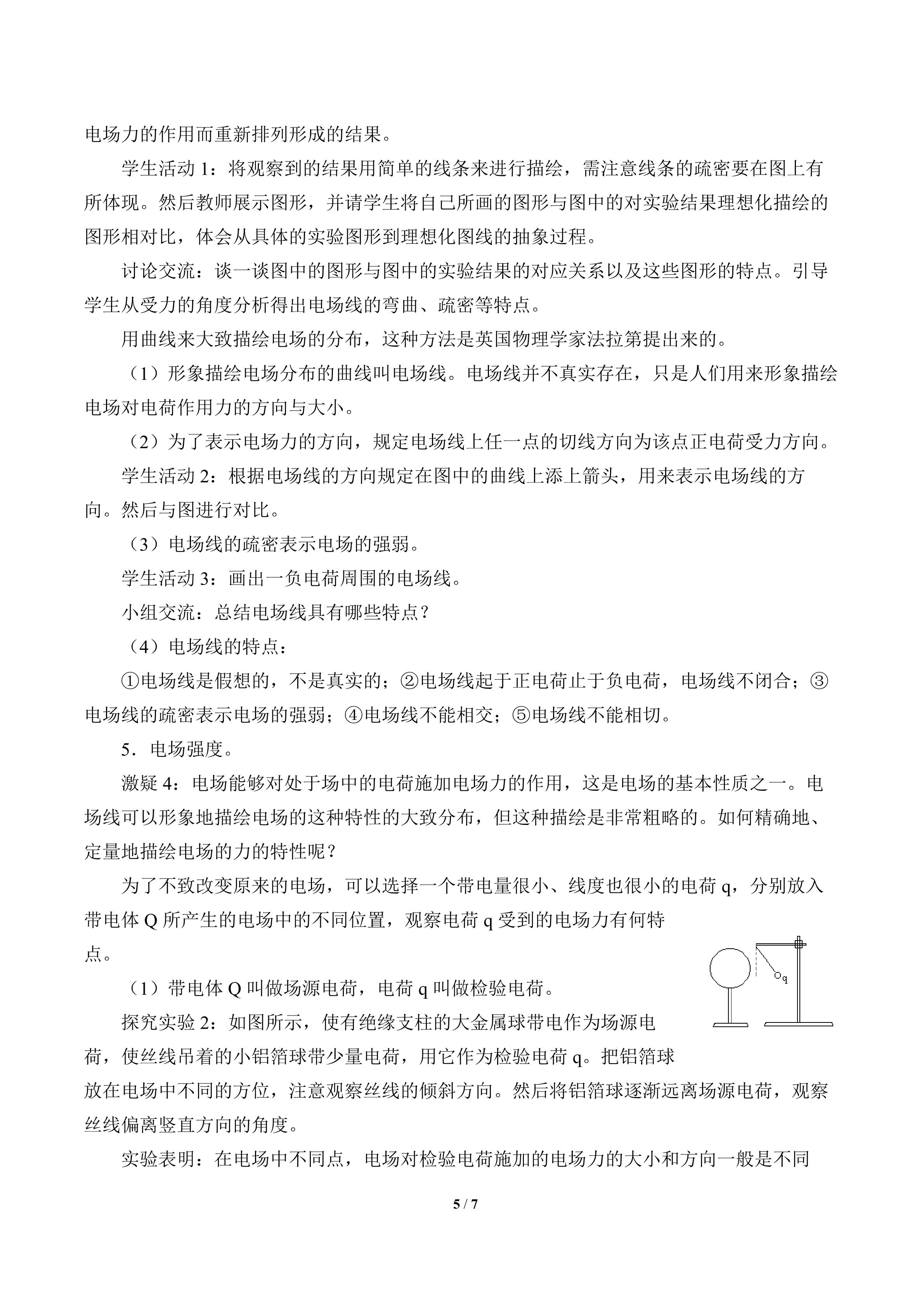 电场力的作用而重新排列形成的结果。

学生活动1：将观察到的结果用简单的线条来进行描绘，需注意线条的疏密要在图上有所体现。然后教师展示图形，并请学生将自己所画的图形与图中的对实验结果理想化描绘的图形相对比，体会从具体的实验图形到理想化图线的抽象过程。

讨论交流：谈一谈图中的图形与图中的实验结果的对应关系以及这些图形的特点。引导学生从受力的角度分析得出电场线的弯曲、疏密等特点。

用曲线来大致描绘电场的分布，这种方法是英国物理学家法拉第提出来的。

（1）形象描绘电场分布的曲线叫电场线。电场线并不真实存在，只是人们用来形象描绘电场对电荷作用力的方向与大小。

（2）为了表示电场力的方向，规定电场线上任一点的切线方向为该点正电荷受力方向。

学生活动2：根据电场线的方向规定在图中的曲线上添上箭头，用来表示电场线的方向。然后与图进行对比。

（3）电场线的疏密表示电场的强弱。

学生活动3：画出一负电荷周围的电场线。

小组交流：总结电场线具有哪些特点？

（4）电场线的特点：

①电场线是假想的，不是真实的；②电场线起于正电荷止于负电荷，电场线不闭合；③电场线的疏密表示电场的强弱；④电场线不能相交；⑤电场线不能相切。

5．电场强度。

激疑4：电场能够对处于场中的电荷施加电场力的作用，这是电场的基本性质之一。电场线可以形象地描绘电场的这种特性的大致分布，但这种描绘是非常粗略的。如何精确地、定量地描绘电场的力的特性呢？

为了不致改变原来的电场，可以选择一个带电量很小、线度也很小的电荷q，分别放入带电体Q所产生的电场中的不同位置，观察电荷q受到的电场力有何特点。

q

（1）带电体Q叫做场源电荷，电荷q叫做检验电荷。

探究实验2：如图所示，使有绝缘支柱的大金属球带电作为场源电荷，使丝线吊着的小铝箔球带少量电荷，用它作为检验电荷q。把铝箔球放在电场中不同的方位，注意观察丝线的倾斜方向。然后将铝箔球逐渐远离场源电荷，观察丝线偏离竖直方向的角度。

实验表明：在电场中不同点，电场对检验电荷施加的电场力的大小和方向一般是不同

5 / 7